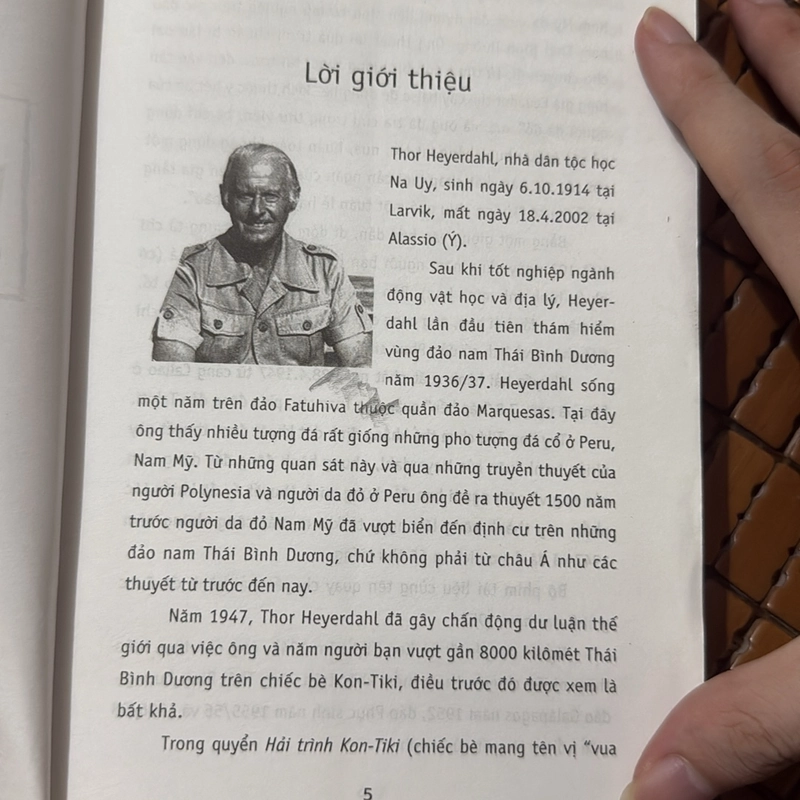 Lời giới thiệu

Thor Heyerdahl, nhà dân tộc học Na Uy, sinh ngày 6.10.1914 tại Larvik, mất ngày 18.4.2002 tại Alassio (Ý).

Sau khi tốt nghiệp ngành động vật học và địa lý, Heyerdahl lần đầu tiên thám hiểm vùng đảo nam Thái Bình Dương năm 1936/37. Heyerdahl sống một năm trên đảo Fatuhiva thuộc quần đảo Marquesas. Tại đây ông thấy nhiều tượng đá rất giống những pho tượng đá cổ ở Peru, Nam Mỹ. Từ những quan sát này và qua những truyền thuyết của người Polynesia và người da đỏ ở Peru ông đề ra thuyết 1500 năm trước người da đỏ Nam Mỹ đã vượt biển đến định cư trên những đảo nam Thái Bình Dương, chứ không phải từ châu Á như các thuyết từ trước đến nay.

Năm 1947, Thor Heyerdahl đã gây chấn động dư luận thế giới qua việc ông và năm người bạn vượt gần 8000 kilômét Thái Bình Dương trên chiếc bè Kon-Tiki, điều trước đó được xem là bất khả.

Trong quyển Hải trình Kon-Tiki (chiếc bè mang tên vị "vua

5